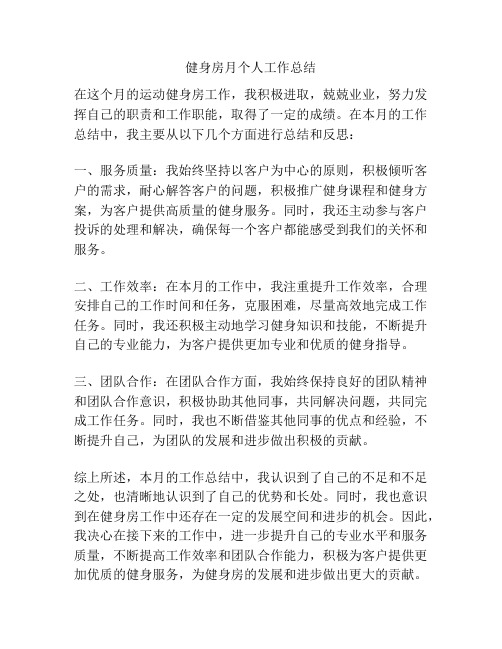 健身房月个人工作总结

在这个月的运动健身房工作，我积极进取，兢兢业业，努力发挥自己的职责和工作职能，取得了一定的成绩。在本月的工作总结中，我主要从以下几个方面进行总结和反思：

一、服务质量：我始终坚持以客户为中心的原则，积极倾听客户的需求，耐心解答客户的问题，积极推广健身课程和健身方案，为客户提供高质量的健身服务。同时，我还主动参与客户投诉的处理和解决，确保每一个客户都能感受到我们的关怀和服务。

二、工作效率：在本月的工作中，我注重提升工作效率，合理安排自己的工作时间和任务，克服困难，尽量高效地完成工作任务。同时，我还积极主动地学习健身知识和技能，不断提升自己的专业能力，为客户提供更加专业和优质的健身指导。

三、团队合作：在团队合作方面，我始终保持良好的团队精神和团队合作意识，积极协助其他同事，共同解决问题，共同完成工作任务。同时，我也不断借鉴其他同事的优点和经验，不断提升自己，为团队的发展和进步做出积极的贡献。

综上所述，本月的工作总结中，我认识到了自己的不足和不足之处，也清晰地认识到了自己的优势和长处。同时，我也意识到在健身房工作中还存在一定的发展空间和进步的机会。因此，我决心在接下来的工作中，进一步提升自己的专业水平和服务质量，不断提高工作效率和团队合作能力，积极为客户提供更加优质的健身服务，为健身房的发展和进步做出更大的贡献。